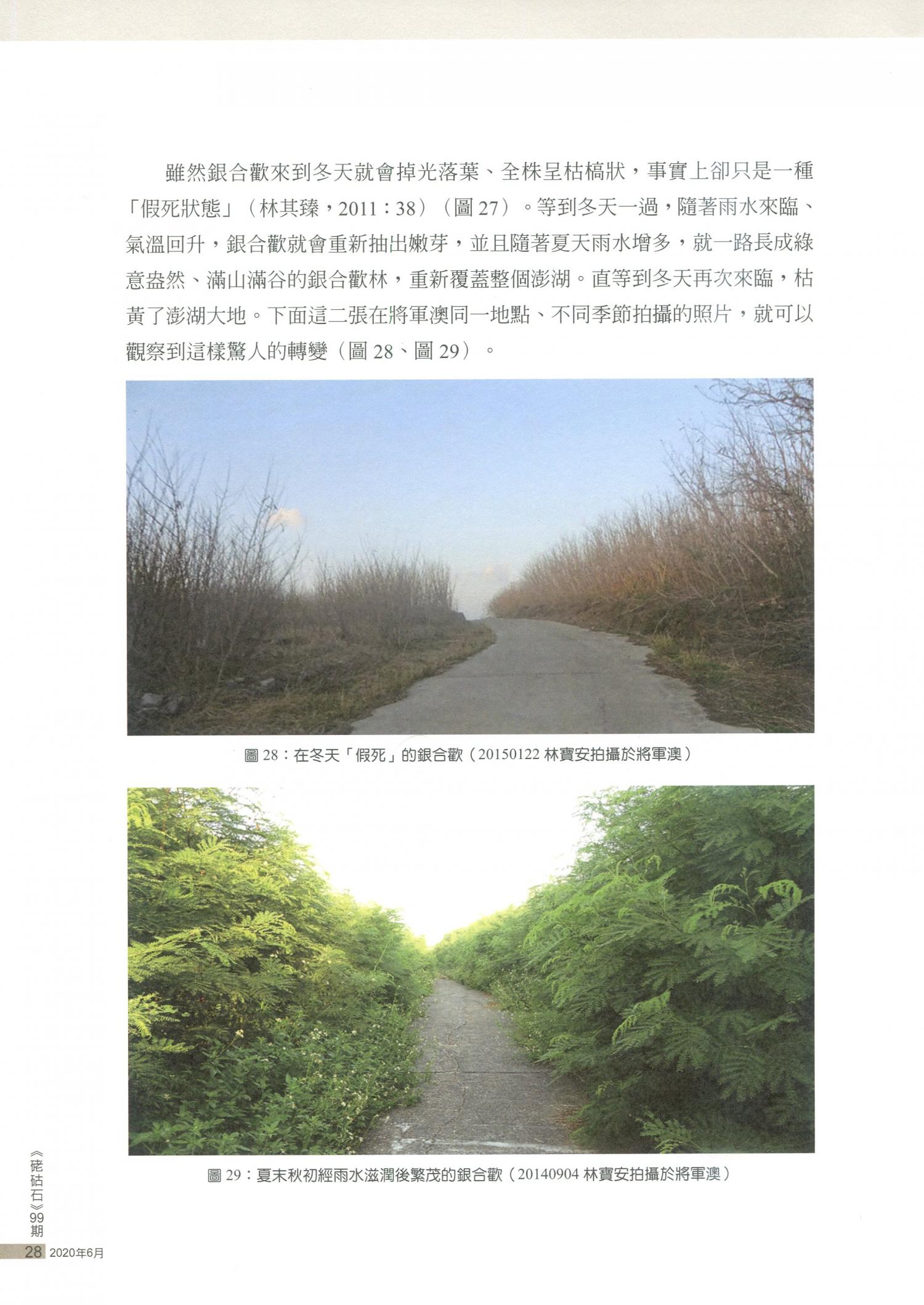 雖然銀合歡來到冬天就會掉光落葉、全株呈枯槁狀，事實上卻只是一種「假死狀態」（林其臻，2011：38）（圖 27）。等到冬天一過，隨著雨水來臨、氣溫回升，銀合歡就會重新抽出嫩芽，並且隨著夏天雨水增多，就一路長成綠意盎然、滿山滿谷的銀合歡林，重新覆蓋整個澎湖。直等到冬天再次來臨，枯黃了澎湖大地。下面這二張在將軍澳同一地點、不同季節拍攝的照片，就可以觀察到這樣驚人的轉變（圖 28、圖 29）。

圖 28：在冬天「假死」的銀合歡（20150122 林寶安拍攝於將軍澳）

圖 29：夏末秋初經雨水滋潤後繁茂的銀合歡（20140904 林寶安拍攝於將軍澳）

《硓𥑮石》99期

28 2020年6月